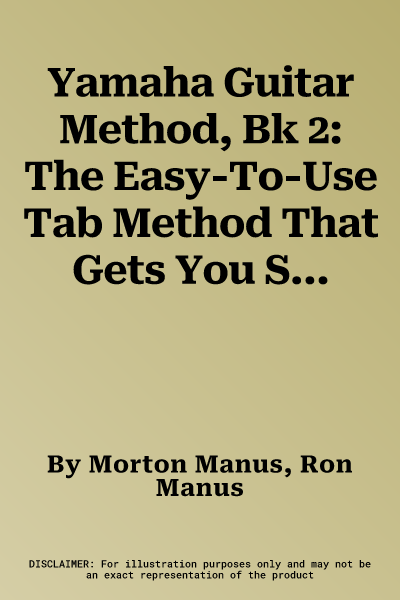 Yamaha Guitar Method, Bk 2: The Easy-To-Use Tab Method That Gets You S...

By Morton Manus, Ron Manus

DISCLAIMER: For illustration purposes only and may not be an exact representation of the product